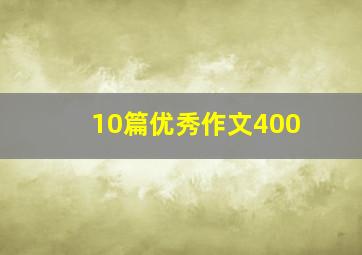 10篇优秀作文400